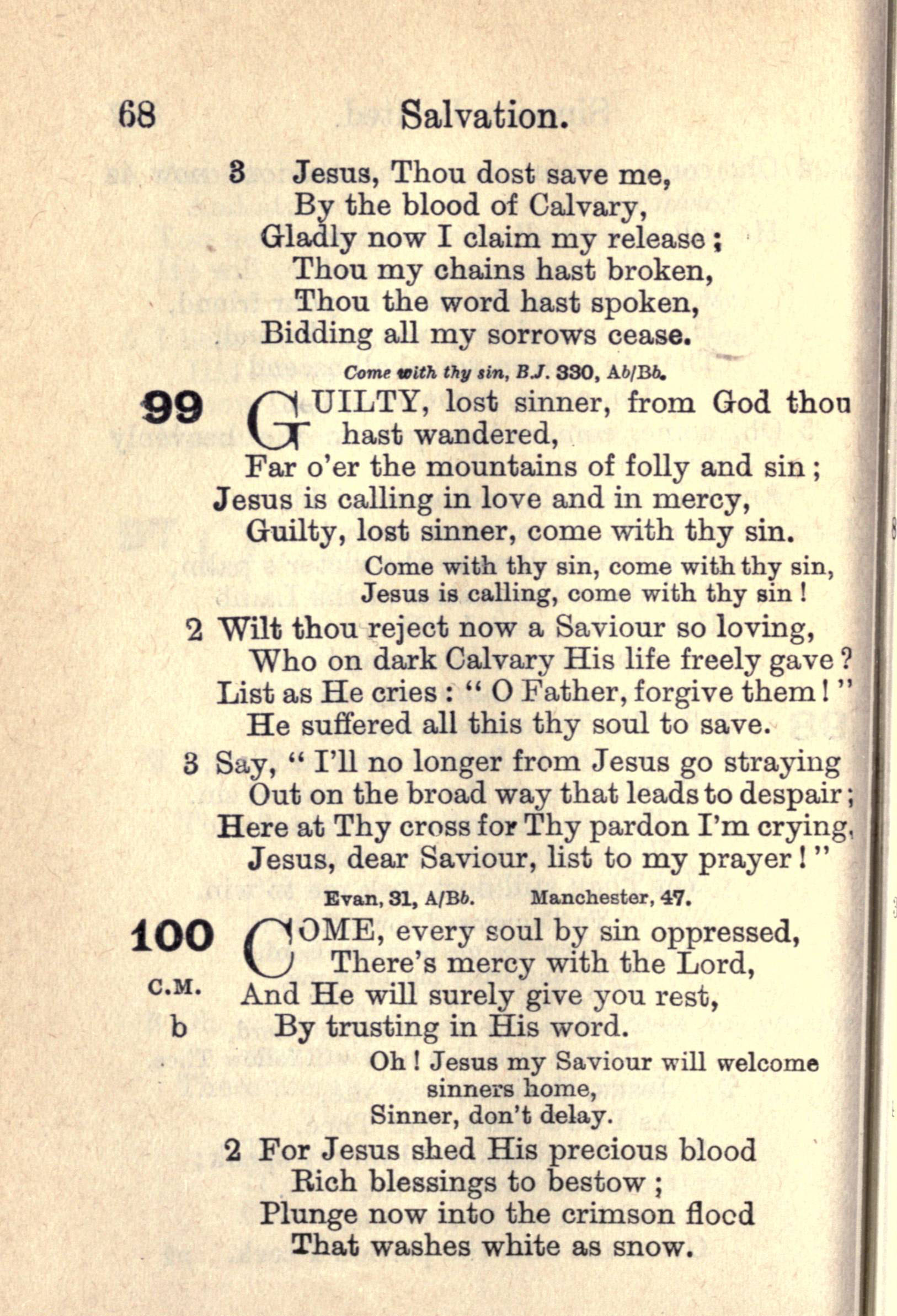 68 Salvation.

3 Jesus, Thou dost save me,
By the blood of Calvary,
Gladly now I claim my release;
Thou my chains hast broken,
Thou the word hast spoken,
Bidding all my sorrows cease.

Come with thy sin, B.J. 330, Ab/Bb.

99 GUILTY, lost sinner, from God thou hast wandered,
Far o'er the mountains of folly and sin;
Jesus is calling in love and in mercy,
Guilty, lost sinner, come with thy sin.
Come with thy sin, come with thy sin,
Jesus is calling, come with thy sin!

2 Wilt thou reject now a Saviour so loving,
Who on dark Calvary His life freely gave?
List as He cries: "O Father, forgive them!"
He suffered all this thy soul to save.

3 Say, "I'll no longer from Jesus go straying
Out on the broad way that leads to despair;
Here at Thy cross for Thy pardon I'm crying,
Jesus, dear Saviour, list to my prayer!"

Evan, 31, A/Bb. Manchester, 47.

100 C.M. b COME, every soul by sin oppressed,
There's mercy with the Lord,
And He will surely give you rest,
By trusting in His word.
Oh! Jesus my Saviour will welcome sinners home,
Sinner, don't delay.

2 For Jesus shed His precious blood
Rich blessings to bestow;
Plunge now into the crimson flood
That washes white as snow.